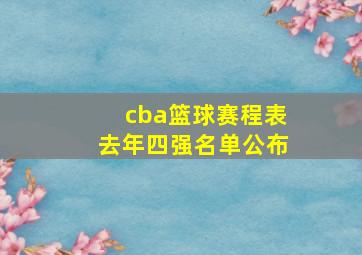 cba篮球赛程表
去年四强名单公布